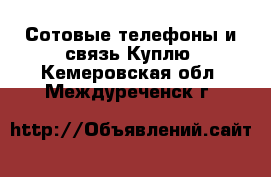 Сотовые телефоны и связь Куплю Кемеровская обл Междуреченск г

http://Объявлений.сайт